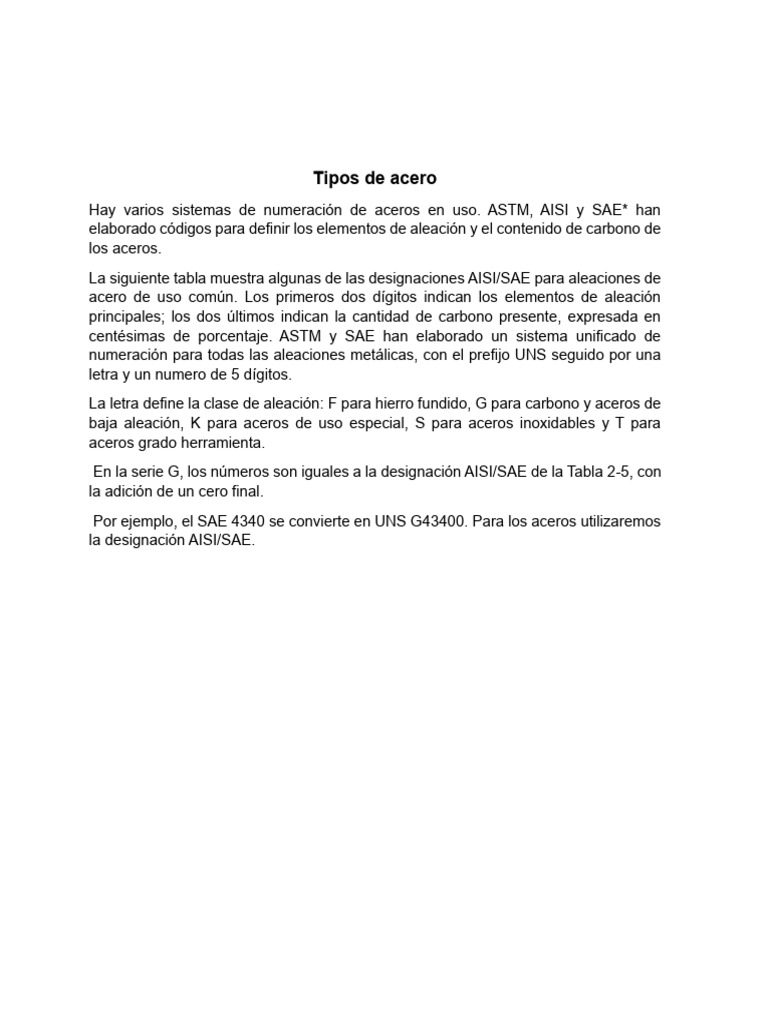 Tipos de acero

Hay varios sistemas de numeración de aceros en uso. ASTM, AISI y SAE* han elaborado códigos para definir los elementos de aleación y el contenido de carbono de los aceros.

La siguiente tabla muestra algunas de las designaciones AISI/SAE para aleaciones de acero de uso común. Los primeros dos dígitos indican los elementos de aleación principales; los dos últimos indican la cantidad de carbono presente, expresada en centésimas de porcentaje. ASTM y SAE han elaborado un sistema unificado de numeración para todas las aleaciones metálicas, con el prefijo UNS seguido por una letra y un numero de 5 dígitos.

La letra define la clase de aleación: F para hierro fundido, G para carbono y aceros de baja aleación, K para aceros de uso especial, S para aceros inoxidables y T para aceros grado herramienta.

En la serie G, los números son iguales a la designación AISI/SAE de la Tabla 2-5, con la adición de un cero final.

Por ejemplo, el SAE 4340 se convierte en UNS G43400. Para los aceros utilizaremos la designación AISI/SAE.